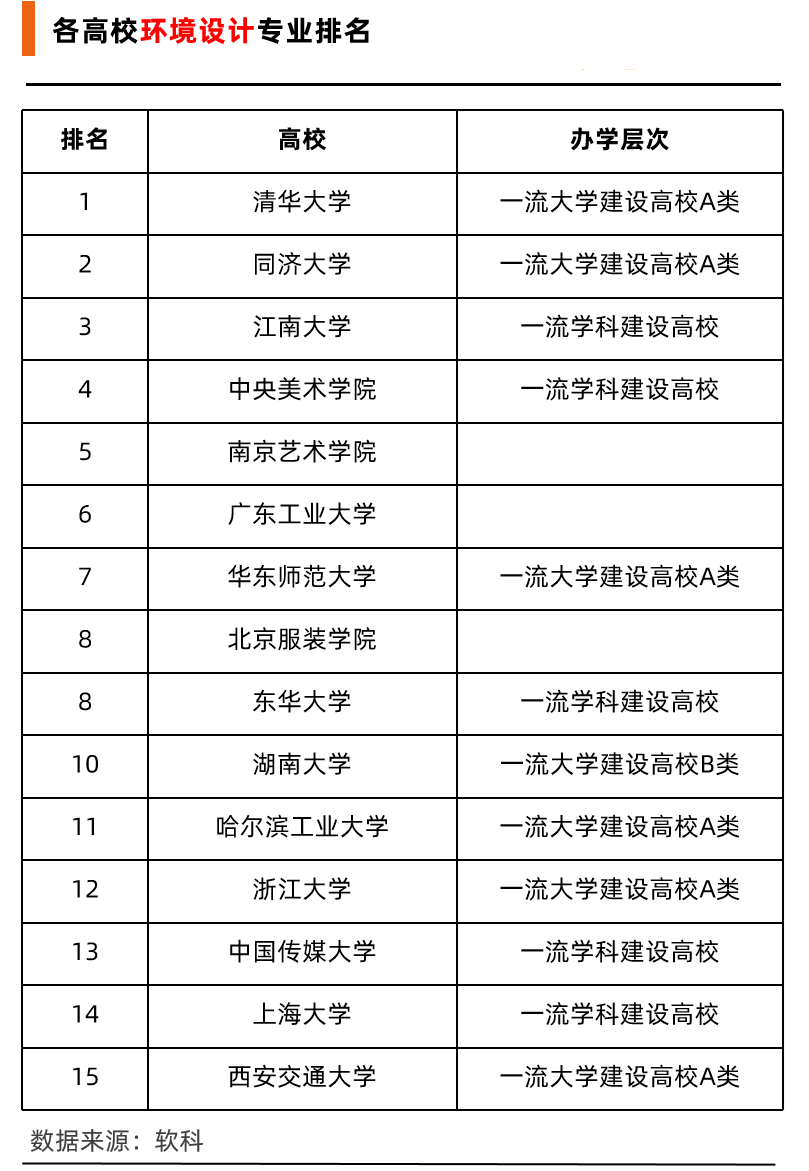 各高校环境设计专业排名

| 排名 | 高校 | 办学层次 |
|---|---|---|
| 1 | 清华大学 | 一流大学建设高校A类 |
| 2 | 同济大学 | 一流大学建设高校A类 |
| 3 | 江南大学 | 一流学科建设高校 |
| 4 | 中央美术学院 | 一流学科建设高校 |
| 5 | 南京艺术学院 | |
| 6 | 广东工业大学 | |
| 7 | 华东师范大学 | 一流大学建设高校A类 |
| 8 | 北京服装学院 | |
| 8 | 东华大学 | 一流学科建设高校 |
| 10 | 湖南大学 | 一流大学建设高校B类 |
| 11 | 哈尔滨工业大学 | 一流大学建设高校A类 |
| 12 | 浙江大学 | 一流大学建设高校A类 |
| 13 | 中国传媒大学 | 一流学科建设高校 |
| 14 | 上海大学 | 一流学科建设高校 |
| 15 | 西安交通大学 | 一流大学建设高校A类 |

数据来源：软科